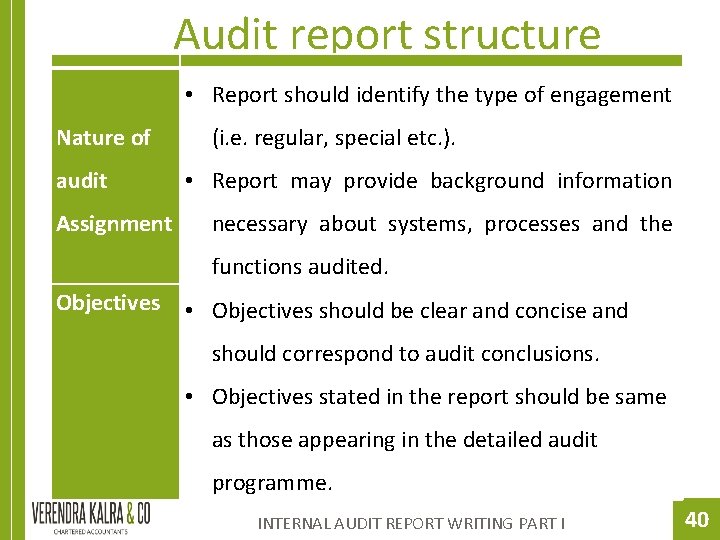 Audit report structure

| Nature of audit Assignment | • Report should identify the type of engagement (i.e. regular, special etc.). • Report may provide background information necessary about systems, processes and the functions audited. |
|---|---|
| Objectives | • Objectives should be clear and concise and should correspond to audit conclusions. • Objectives stated in the report should be same as those appearing in the detailed audit programme. |

VERENDRA KALRA & CO
CHARTERED ACCOUNTANTS

INTERNAL AUDIT REPORT WRITING PART I

40